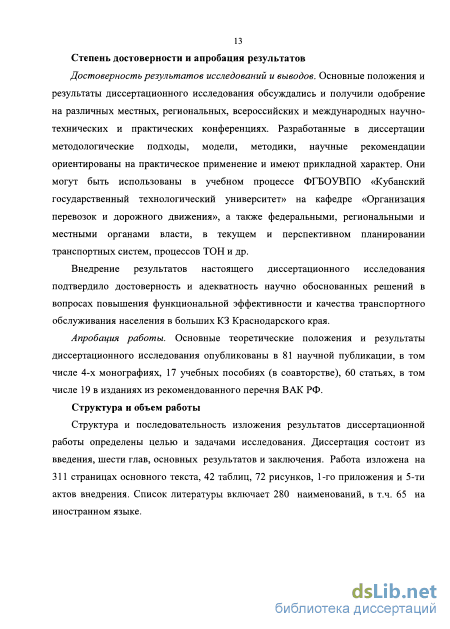 13

Степень достоверности и апробация результатов

Достоверность результатов исследований и выводов. Основные положения и результаты диссертационного исследования обсуждались и получили одобрение на различных местных, региональных, всероссийских и международных научно-технических и практических конференциях. Разработанные в диссертации методологические подходы, модели, методики, научные рекомендации ориентированы на практическое применение и имеют прикладной характер. Они могут быть использованы в учебном процессе ФГБОУВПО «Кубанский государственный технологический университет» на кафедре «Организация перевозок и дорожного движения», а также федеральными, региональными и местными органами власти, в текущем и перспективном планировании транспортных систем, процессов ТОН и др.

Внедрение результатов настоящего диссертационного исследования подтвердило достоверность и адекватность научно обоснованных решений в вопросах повышения функциональной эффективности и качества транспортного обслуживания населения в больших КЗ Краснодарского края.

Апробация работы. Основные теоретические положения и результаты диссертационного исследования опубликованы в 81 научной публикации, в том числе 4-х монографиях, 17 учебных пособиях (в соавторстве), 60 статьях, в том числе 19 в изданиях из рекомендованного перечня ВАК РФ.

Структура и объем работы

Структура и последовательность изложения результатов диссертационной работы определены целью и задачами исследования. Диссертация состоит из введения, шести глав, основных результатов и заключения. Работа изложена на 311 страницах основного текста, 42 таблиц, 72 рисунков, 1-го приложения и 5-ти актов внедрения. Список литературы включает 280 наименований, в т.ч. 65 на иностранном языке.

dsLib.net
библиотека диссертаций